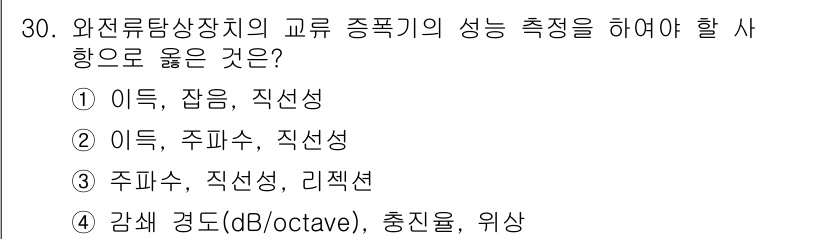 30. 와전류탐상장치의 교류 증폭기의 성능 측정을 하여야 할 사항으로 옳은 것은?

① 이득, 잡음, 직선성

② 이득, 주파수, 직선성

③ 주파수, 직선성, 리젝션

④ 감쇄 경도(dB/octave), 충진율, 위상